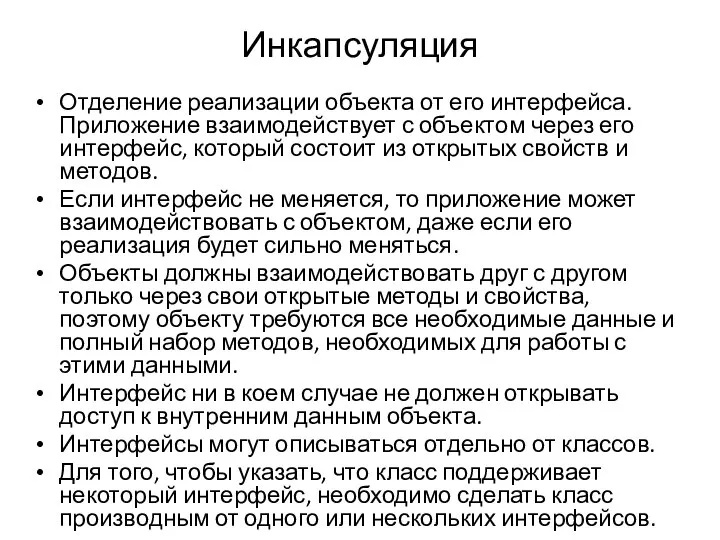 Инкапсуляция

• Отделение реализации объекта от его интерфейса. Приложение взаимодействует с объектом через его интерфейс, который состоит из открытых свойств и методов.
• Если интерфейс не меняется, то приложение может взаимодействовать с объектом, даже если его реализация будет сильно меняться.
• Объекты должны взаимодействовать друг с другом только через свои открытые методы и свойства, поэтому объекту требуются все необходимые данные и полный набор методов, необходимых для работы с этими данными.
• Интерфейс ни в коем случае не должен открывать доступ к внутренним данным объекта.
• Интерфейсы могут описываться отдельно от классов.
• Для того, чтобы указать, что класс поддерживает некоторый интерфейс, необходимо сделать класс производным от одного или нескольких интерфейсов.